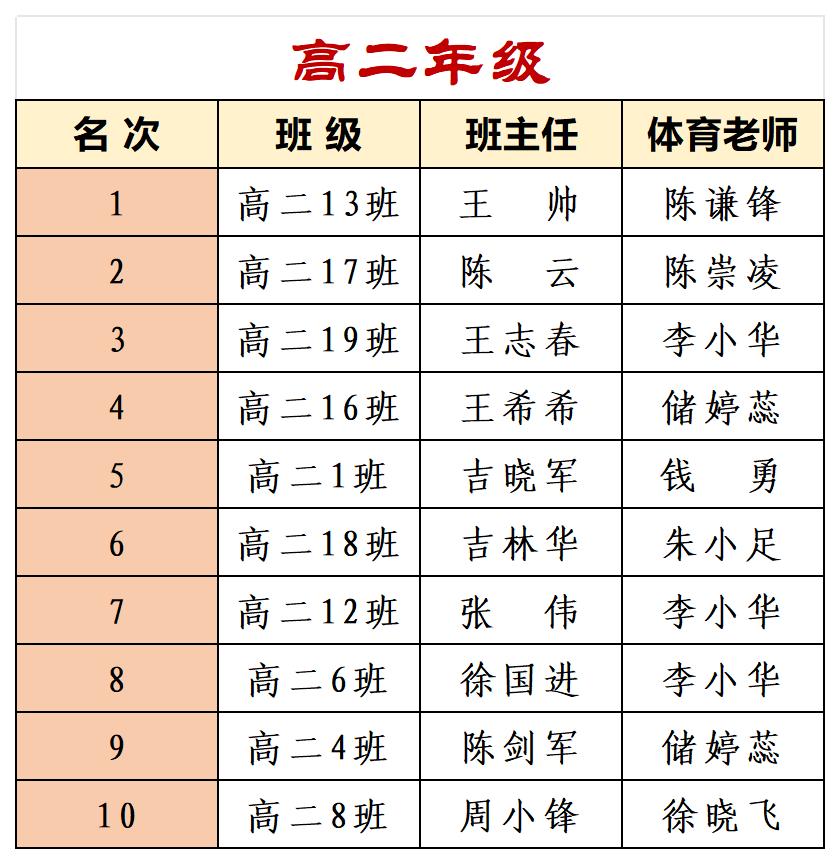 高二年级

| 名次 | 班级 | 班主任 | 体育老师 |
|---|---|---|---|
| 1 | 高二13班 | 王　帅 | 陈谦锋 |
| 2 | 高二17班 | 陈　云 | 陈崇凌 |
| 3 | 高二19班 | 王志春 | 李小华 |
| 4 | 高二16班 | 王希希 | 储婷蕊 |
| 5 | 高二1班 | 吉晓军 | 钱　勇 |
| 6 | 高二18班 | 吉林华 | 朱小足 |
| 7 | 高二12班 | 张　伟 | 李小华 |
| 8 | 高二6班 | 徐国进 | 李小华 |
| 9 | 高二4班 | 陈剑军 | 储婷蕊 |
| 10 | 高二8班 | 周小锋 | 徐晓飞 |